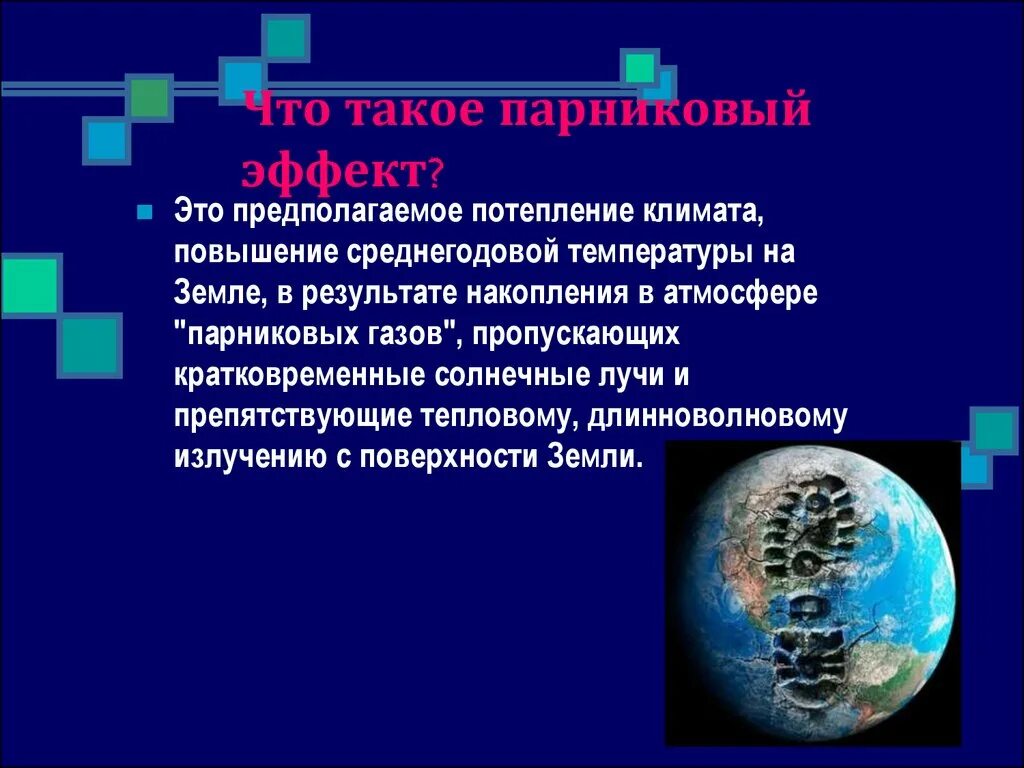 Что такое парниковый эффект?

Это предполагаемое потепление климата, повышение среднегодовой температуры на Земле, в результате накопления в атмосфере "парниковых газов", пропускающих кратковременные солнечные лучи и препятствующие тепловому, длинноволновому излучению с поверхности Земли.